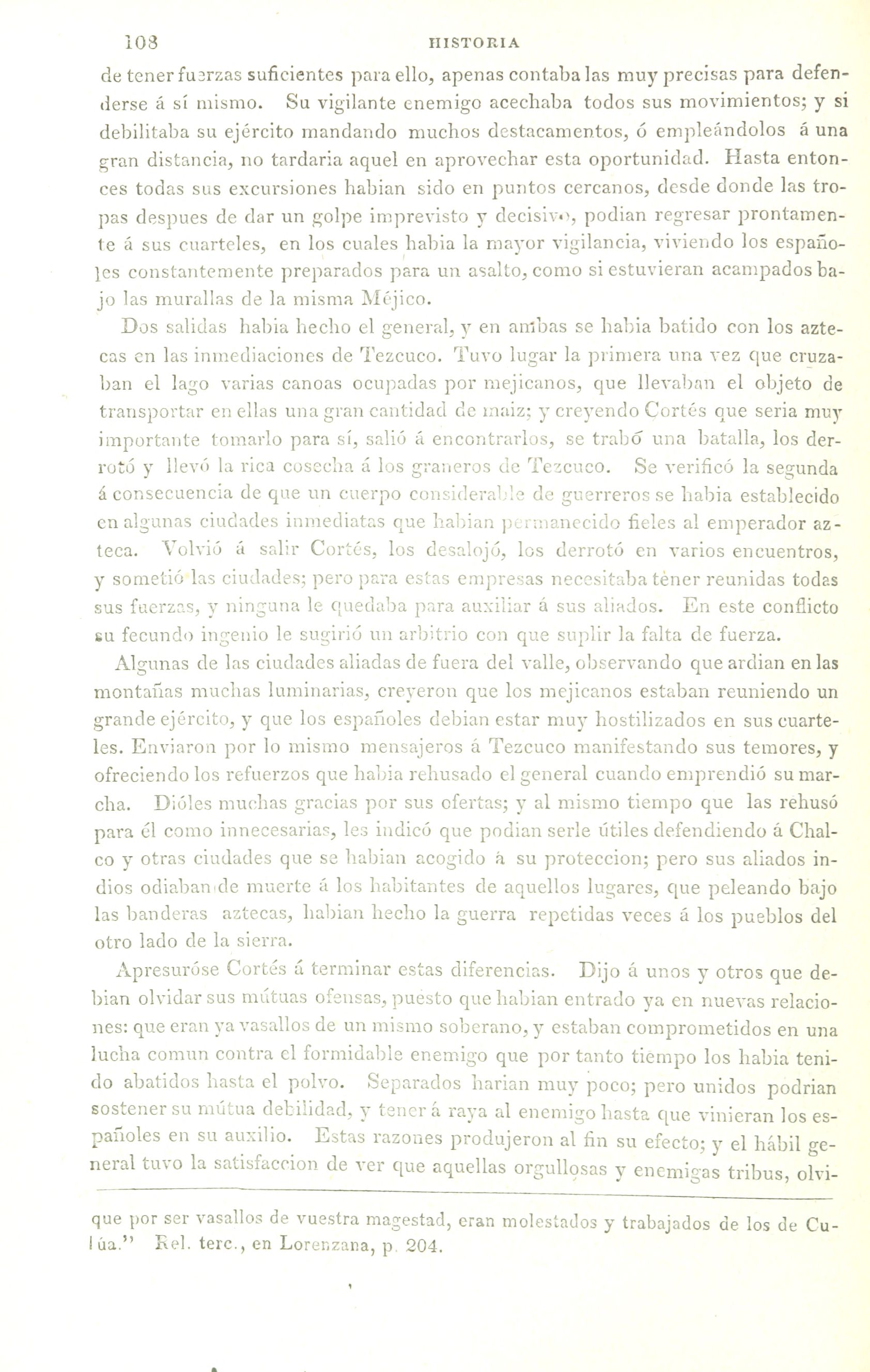 108 HISTORIA

de tener fuerzas suficientes para ello, apenas contaba las muy precisas para defenderse á sí mismo. Su vigilante enemigo acechaba todos sus movimientos; y si debilitaba su ejército mandando muchos destacamentos, ó empleándolos á una gran distancia, no tardaria aquel en aprovechar esta oportunidad. Hasta entonces todas sus excursiones habian sido en puntos cercanos, desde donde las tropas despues de dar un golpe imprevisto y decisivo, podian regresar prontamente á sus cuarteles, en los cuales habia la mayor vigilancia, viviendo los españoles constantemente preparados para un asalto, como si estuvieran acampados bajo las murallas de la misma Méjico.

Dos salidas habia hecho el general, y en ambas se habia batido con los aztecas en las inmediaciones de Tezcuco. Tuvo lugar la primera una vez que cruzaban el lago varias canoas ocupadas por mejicanos, que llevaban el objeto de transportar en ellas una gran cantidad de maiz; y creyendo Cortés que seria muy importante tomarlo para sí, salió á encontrarlos, se trabó una batalla, los derrotó y llevó la rica cosecha á los graneros de Tezcuco. Se verificó la segunda á consecuencia de que un cuerpo considerable de guerreros se habia establecido en algunas ciudades inmediatas que habian permanecido fieles al emperador azteca. Volvió á salir Cortés, los desalojó, los derrotó en varios encuentros, y sometió las ciudades; pero para estas empresas necesitaba tener reunidas todas sus fuerzas, y ninguna le quedaba para auxiliar á sus aliados. En este conflicto su fecundo ingenio le sugirió un arbitrio con que suplir la falta de fuerza.

Algunas de las ciudades aliadas de fuera del valle, observando que ardian en las montañas muchas luminarias, creyeron que los mejicanos estaban reuniendo un grande ejército, y que los españoles debian estar muy hostilizados en sus cuarteles. Enviaron por lo mismo mensajeros á Tezcuco manifestando sus temores, y ofreciendo los refuerzos que habia rehusado el general cuando emprendió su marcha. Dióles muchas gracias por sus ofertas; y al mismo tiempo que las rehusó para él como innecesarias, les indicó que podian serle útiles defendiendo á Chalco y otras ciudades que se habian acogido á su proteccion; pero sus aliados indios odiaban de muerte á los habitantes de aquellos lugares, que peleando bajo las banderas aztecas, habian hecho la guerra repetidas veces á los pueblos del otro lado de la sierra.

Apresuróse Cortés á terminar estas diferencias. Dijo á unos y otros que debian olvidar sus mútuas ofensas, puesto que habian entrado ya en nuevas relaciones: que eran ya vasallos de un mismo soberano, y estaban comprometidos en una lucha comun contra el formidable enemigo que por tanto tiempo los habia tenido abatidos hasta el polvo. Separados harian muy poco; pero unidos podrian sostener su mútua debilidad, y tener á raya al enemigo hasta que vinieran los españoles en su auxilio. Estas razones produjeron al fin su efecto; y el hábil general tuvo la satisfaccion de ver que aquellas orgullosas y enemigas tribus, olvi-

que por ser vasallos de vuestra magestad, eran molestados y trabajados de los de Culúa." Rel. terc., en Lorenzana, p. 204.